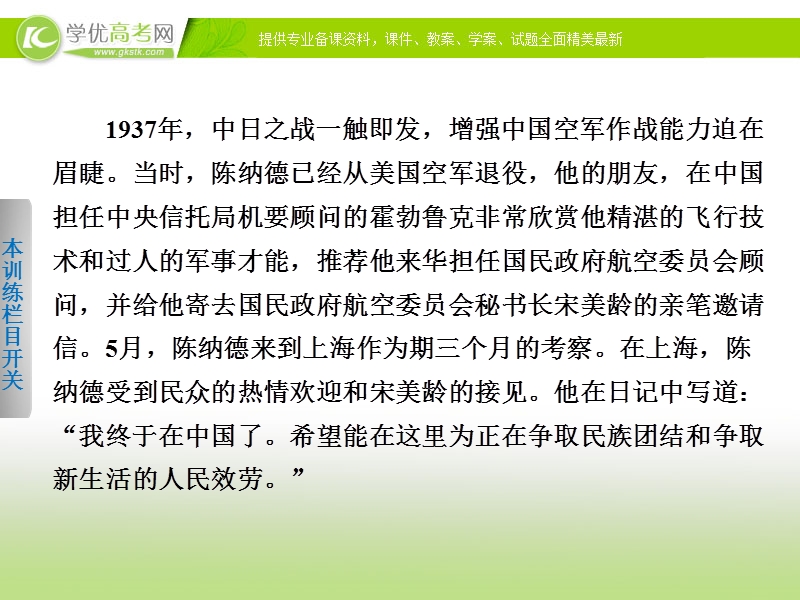 学优高考网
www.gkstk.com
提供专业备课资料，课件、教案、学案、试题全面精美最新

本训练栏目开关

1937年，中日之战一触即发，增强中国空军作战能力迫在眉睫。当时，陈纳德已经从美国空军退役，他的朋友，在中国担任中央信托局机要顾问的霍勃鲁克非常欣赏他精湛的飞行技术和过人的军事才能，推荐他来华担任国民政府航空委员会顾问，并给他寄去国民政府航空委员会秘书长宋美龄的亲笔邀请信。5月，陈纳德来到上海作为期三个月的考察。在上海，陈纳德受到民众的热情欢迎和宋美龄的接见。他在日记中写道：“我终于在中国了。希望能在这里为正在争取民族团结和争取新生活的人民效劳。”